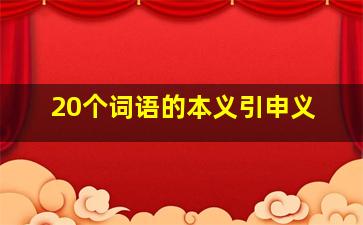 20个词语的本义引申义